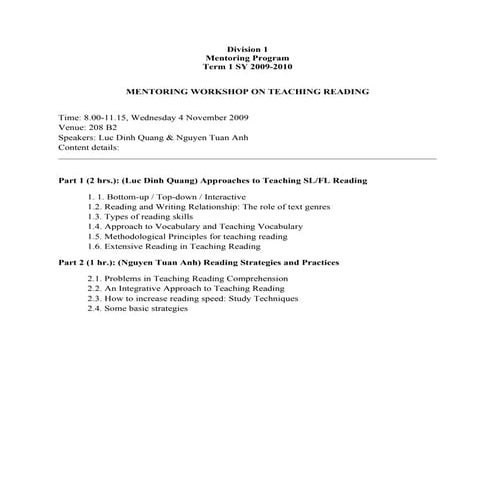 Division 1
Mentoring Program
Term 1 SY 2009-2010

MENTORING WORKSHOP ON TEACHING READING

Time: 8.00-11.15, Wednesday 4 November 2009
Venue: 208 B2
Speakers: Luc Dinh Quang & Nguyen Tuan Anh
Content details:

Part 1 (2 hrs.): (Luc Dinh Quang) Approaches to Teaching SL/FL Reading

1. 1. Bottom-up / Top-down / Interactive
1.2. Reading and Writing Relationship: The role of text genres
1.3. Types of reading skills
1.4. Approach to Vocabulary and Teaching Vocabulary
1.5. Methodological Principles for teaching reading
1.6. Extensive Reading in Teaching Reading

Part 2 (1 hr.): (Nguyen Tuan Anh) Reading Strategies and Practices

2.1. Problems in Teaching Reading Comprehension
2.2. An Integrative Approach to Teaching Reading
2.3. How to increase reading speed: Study Techniques
2.4. Some basic strategies